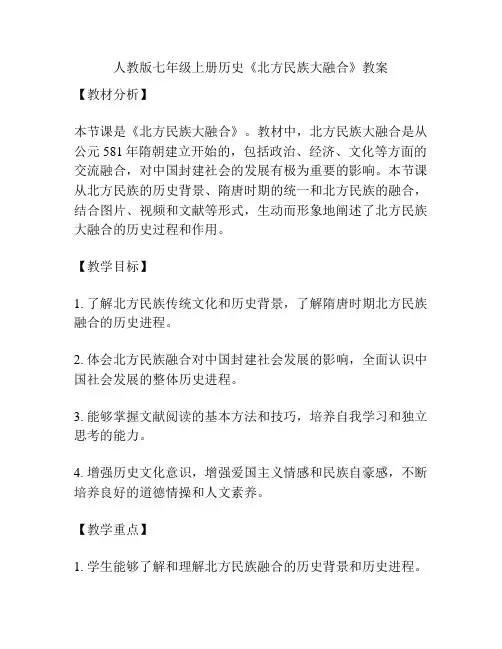 人教版七年级上册历史《北方民族大融合》教案

【教材分析】

本节课是《北方民族大融合》。教材中，北方民族大融合是从公元 581 年隋朝建立开始的，包括政治、经济、文化等方面的交流融合，对中国封建社会的发展有极为重要的影响。本节课从北方民族的历史背景、隋唐时期的统一和北方民族的融合，结合图片、视频和文献等形式，生动而形象地阐述了北方民族大融合的历史过程和作用。

【教学目标】

1. 了解北方民族传统文化和历史背景，了解隋唐时期北方民族融合的历史进程。

2. 体会北方民族融合对中国封建社会发展的影响，全面认识中国社会发展的整体历史进程。

3. 能够掌握文献阅读的基本方法和技巧，培养自我学习和独立思考的能力。

4. 增强历史文化意识，增强爱国主义情感和民族自豪感，不断培养良好的道德情操和人文素养。

【教学重点】

1. 学生能够了解和理解北方民族融合的历史背景和历史进程。